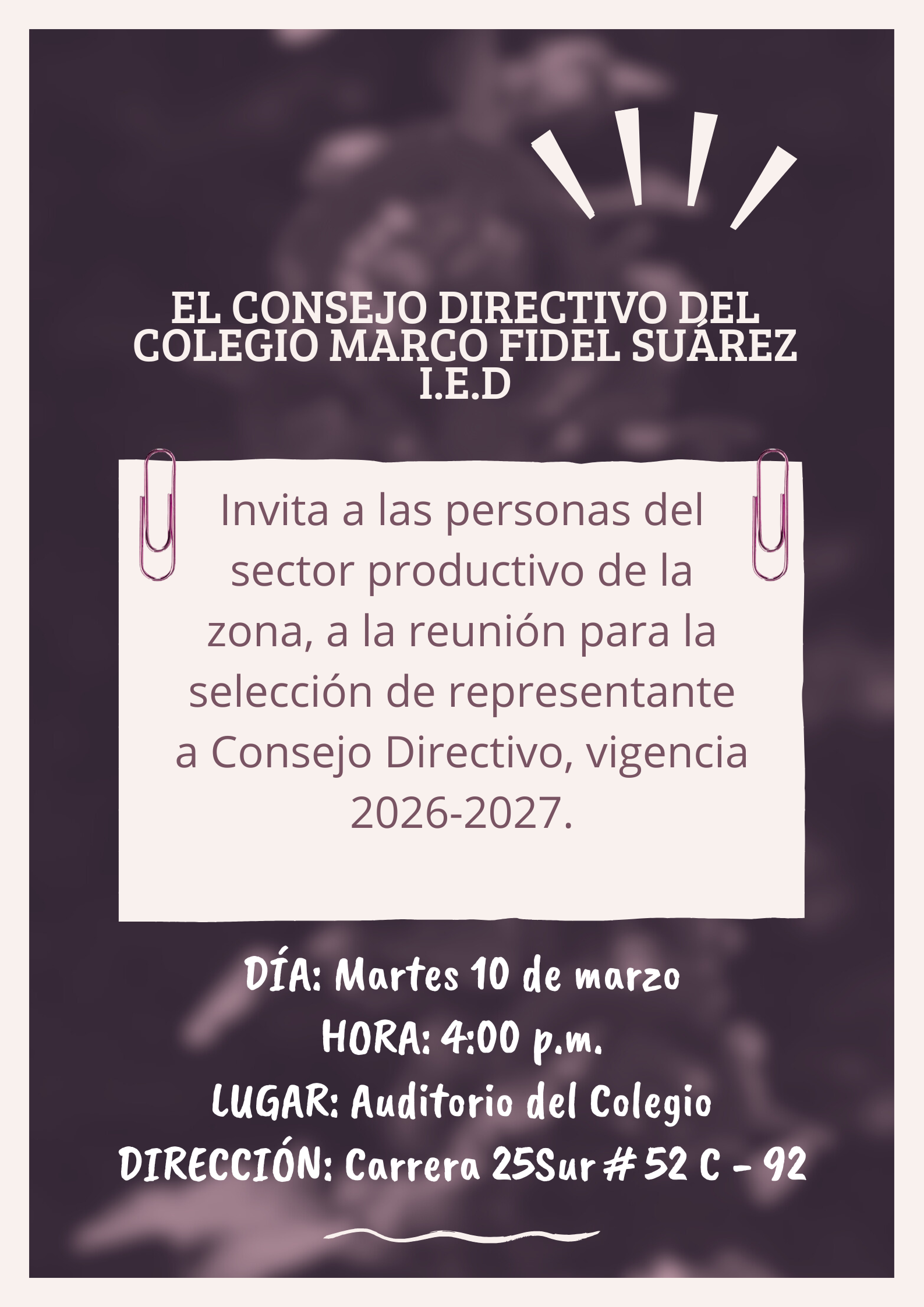 EL CONSEJO DIRECTIVO DEL COLEGIO MARCO FIDEL SUÁREZ I.E.D

Invita a las personas del sector productivo de la zona, a la reunión para la selección de representante a Consejo Directivo, vigencia 2026-2027.

DÍA: Martes 10 de marzo
HORA: 4:00 p.m.
LUGAR: Auditorio del Colegio
DIRECCIÓN: Carrera 25Sur # 52 C - 92